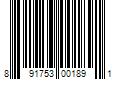 8 91753 00189 1